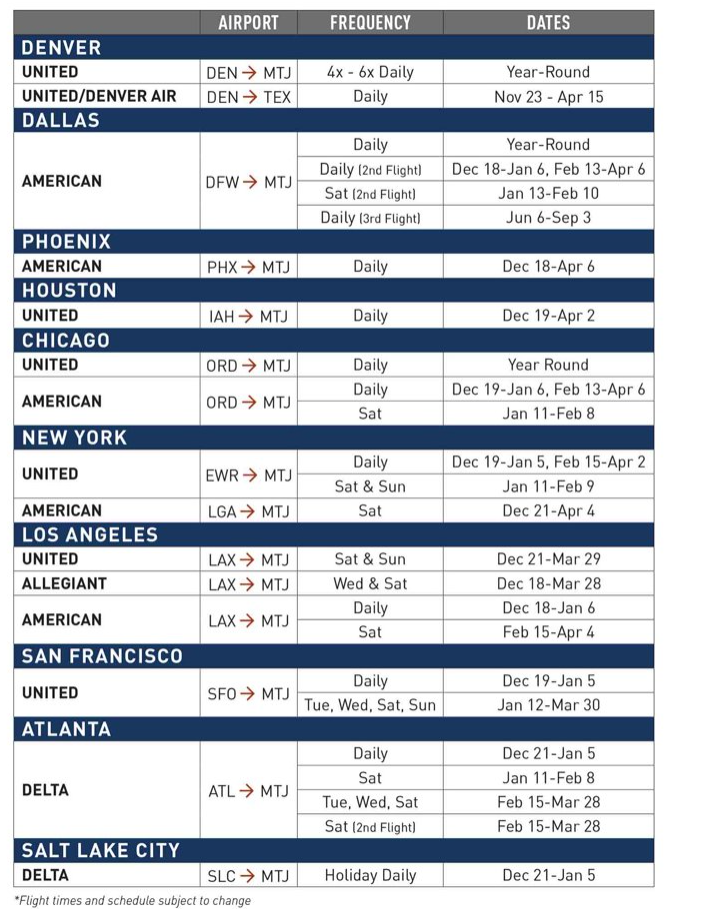 | | AIRPORT | FREQUENCY | DATES |
|---|---|---|---|
| **DENVER** | | | |
| UNITED | DEN → MTJ | 4x - 6x Daily | Year-Round |
| UNITED/DENVER AIR | DEN → TEX | Daily | Nov 23 - Apr 15 |
| **DALLAS** | | | |
| AMERICAN | DFW → MTJ | Daily | Year-Round |
| | | Daily (2nd Flight) | Dec 18-Jan 6, Feb 13-Apr 6 |
| | | Sat (2nd Flight) | Jan 13-Feb 10 |
| | | Daily (3rd Flight) | Jun 6-Sep 3 |
| **PHOENIX** | | | |
| AMERICAN | PHX → MTJ | Daily | Dec 18-Apr 6 |
| **HOUSTON** | | | |
| UNITED | IAH → MTJ | Daily | Dec 19-Apr 2 |
| **CHICAGO** | | | |
| UNITED | ORD → MTJ | Daily | Year Round |
| AMERICAN | ORD → MTJ | Daily | Dec 19-Jan 6, Feb 13-Apr 6 |
| | | Sat | Jan 11-Feb 8 |
| **NEW YORK** | | | |
| UNITED | EWR → MTJ | Daily | Dec 19-Jan 5, Feb 15-Apr 2 |
| | | Sat & Sun | Jan 11-Feb 9 |
| AMERICAN | LGA → MTJ | Sat | Dec 21-Apr 4 |
| **LOS ANGELES** | | | |
| UNITED | LAX → MTJ | Sat & Sun | Dec 21-Mar 29 |
| ALLEGIANT | LAX → MTJ | Wed & Sat | Dec 18-Mar 28 |
| AMERICAN | LAX → MTJ | Daily | Dec 18-Jan 6 |
| | | Sat | Feb 15-Apr 4 |
| **SAN FRANCISCO** | | | |
| UNITED | SFO → MTJ | Daily | Dec 19-Jan 5 |
| | | Tue, Wed, Sat, Sun | Jan 12-Mar 30 |
| **ATLANTA** | | | |
| DELTA | ATL → MTJ | Daily | Dec 21-Jan 5 |
| | | Sat | Jan 11-Feb 8 |
| | | Tue, Wed, Sat | Feb 15-Mar 28 |
| | | Sat (2nd Flight) | Feb 15-Mar 28 |
| **SALT LAKE CITY** | | | |
| DELTA | SLC → MTJ | Holiday Daily | Dec 21-Jan 5 |

*Flight times and schedule subject to change